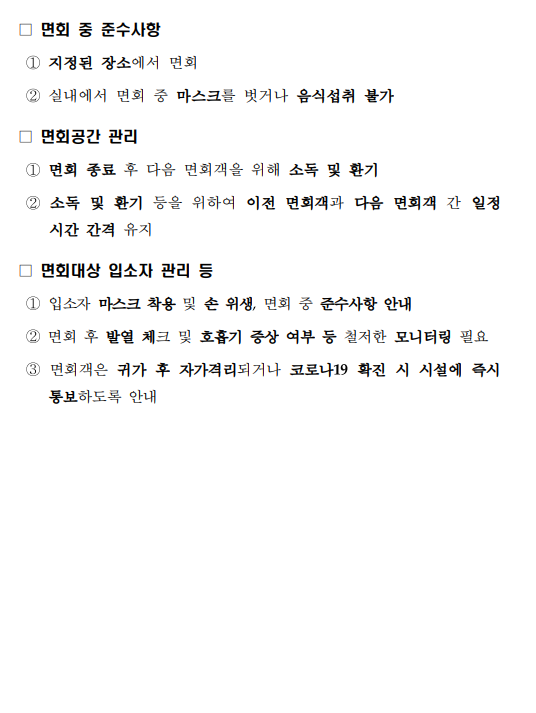 □ 면회 중 준수사항

① 지정된 장소에서 면회

② 실내에서 면회 중 마스크를 벗거나 음식섭취 불가

□ 면회공간 관리

① 면회 종료 후 다음 면회객을 위해 소독 및 환기

② 소독 및 환기 등을 위하여 이전 면회객과 다음 면회객 간 일정 시간 간격 유지

□ 면회대상 입소자 관리 등

① 입소자 마스크 착용 및 손 위생, 면회 중 준수사항 안내

② 면회 후 발열 체크 및 호흡기 증상 여부 등 철저한 모니터링 필요

③ 면회객은 귀가 후 자가격리되거나 코로나19 확진 시 시설에 즉시 통보하도록 안내